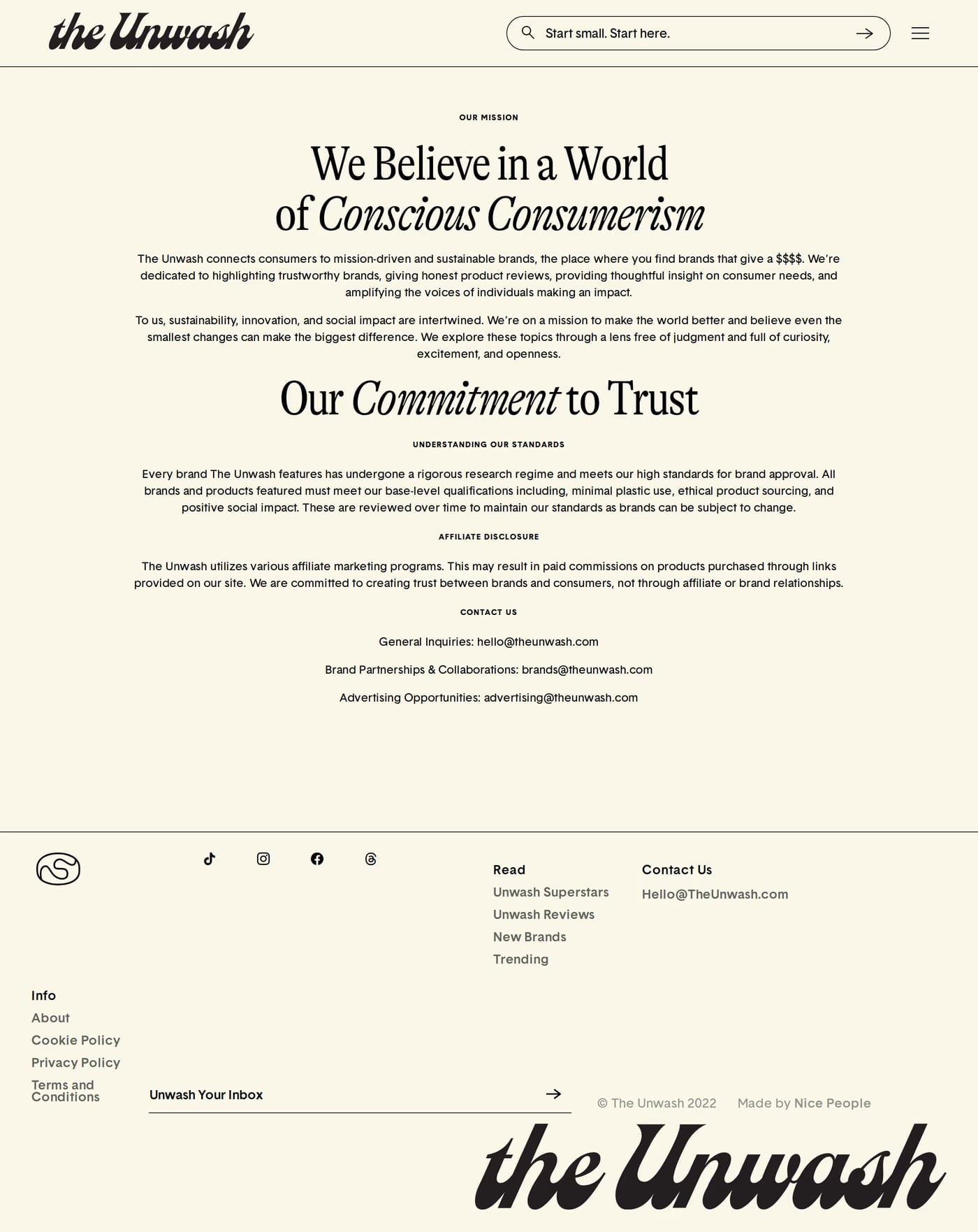 the Unwash

Start small. Start here.

OUR MISSION

We Believe in a World of Conscious Consumerism

The Unwash connects consumers to mission-driven and sustainable brands, the place where you find brands that give a $$$$. We're dedicated to highlighting trustworthy brands, giving honest product reviews, providing thoughtful insight on consumer needs, and amplifying the voices of individuals making an impact.

To us, sustainability, innovation, and social impact are intertwined. We're on a mission to make the world better and believe even the smallest changes can make the biggest difference. We explore these topics through a lens free of judgment and full of curiosity, excitement, and openness.

Our Commitment to Trust

UNDERSTANDING OUR STANDARDS

Every brand The Unwash features has undergone a rigorous research regime and meets our high standards for brand approval. All brands and products featured must meet our base-level qualifications including, minimal plastic use, ethical product sourcing, and positive social impact. These are reviewed over time to maintain our standards as brands can be subject to change.

AFFILIATE DISCLOSURE

The Unwash utilizes various affiliate marketing programs. This may result in paid commissions on products purchased through links provided on our site. We are committed to creating trust between brands and consumers, not through affiliate or brand relationships.

CONTACT US

General Inquiries: hello@theunwash.com

Brand Partnerships & Collaborations: brands@theunwash.com

Advertising Opportunities: advertising@theunwash.com

Read
Unwash Superstars
Unwash Reviews
New Brands
Trending

Contact Us
Hello@TheUnwash.com

Info
About
Cookie Policy
Privacy Policy
Terms and Conditions

Unwash Your Inbox

© The Unwash 2022 Made by Nice People

the Unwash